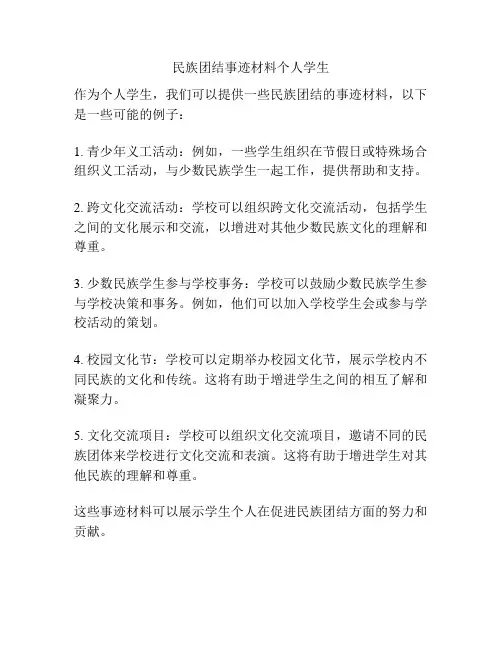 民族团结事迹材料个人学生

作为个人学生，我们可以提供一些民族团结的事迹材料，以下是一些可能的例子：

1. 青少年义工活动：例如，一些学生组织在节假日或特殊场合组织义工活动，与少数民族学生一起工作，提供帮助和支持。

2. 跨文化交流活动：学校可以组织跨文化交流活动，包括学生之间的文化展示和交流，以增进对其他少数民族文化的理解和尊重。

3. 少数民族学生参与学校事务：学校可以鼓励少数民族学生参与学校决策和事务。例如，他们可以加入学校学生会或参与学校活动的策划。

4. 校园文化节：学校可以定期举办校园文化节，展示学校内不同民族的文化和传统。这将有助于增进学生之间的相互了解和凝聚力。

5. 文化交流项目：学校可以组织文化交流项目，邀请不同的民族团体来学校进行文化交流和表演。这将有助于增进学生对其他民族的理解和尊重。

这些事迹材料可以展示学生个人在促进民族团结方面的努力和贡献。